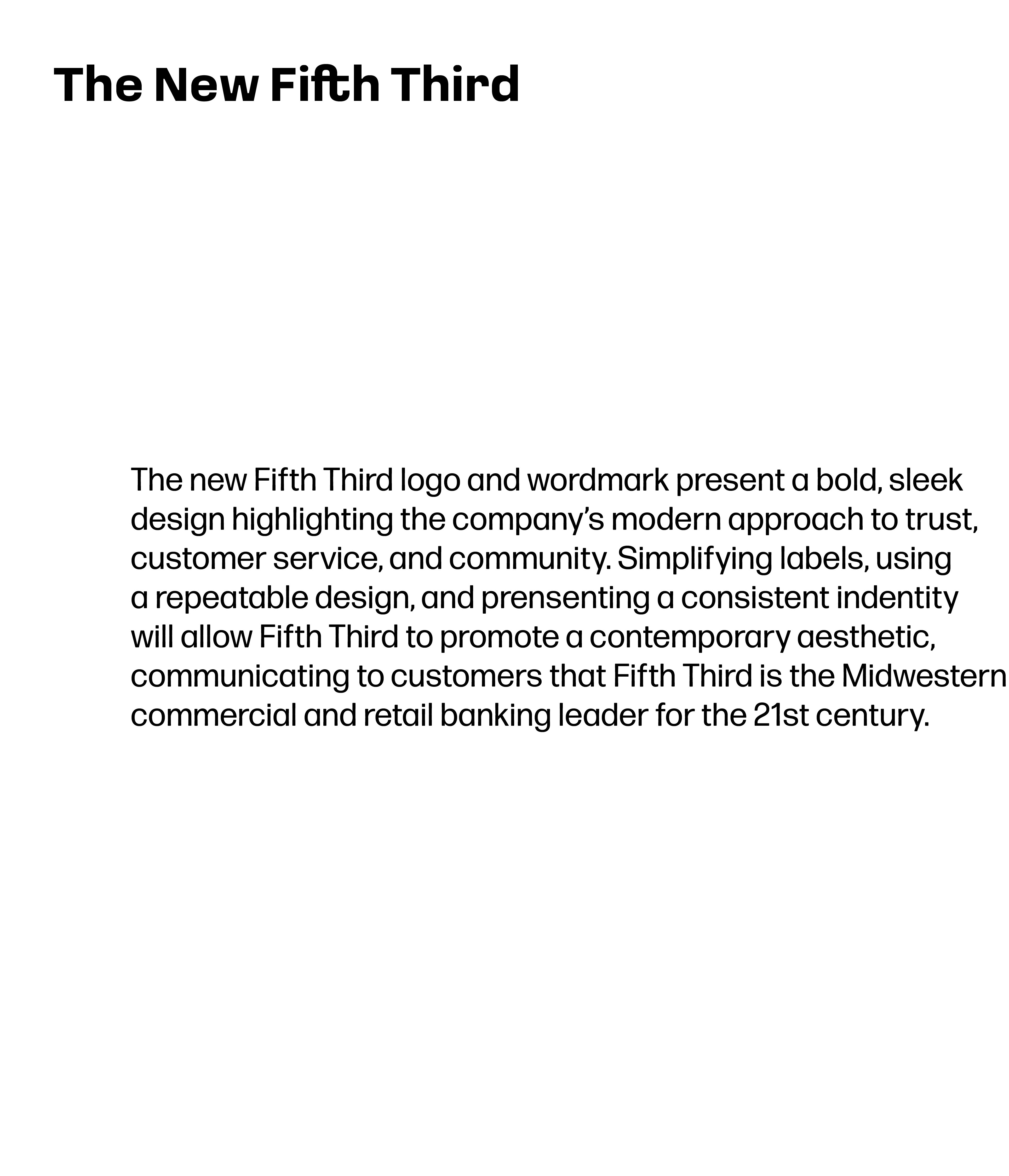 The New Fifth Third

The new Fifth Third logo and wordmark present a bold, sleek design highlighting the company's modern approach to trust, customer service, and community. Simplifying labels, using a repeatable design, and prensenting a consistent indentity will allow Fifth Third to promote a contemporary aesthetic, communicating to customers that Fifth Third is the Midwestern commercial and retail banking leader for the 21st century.